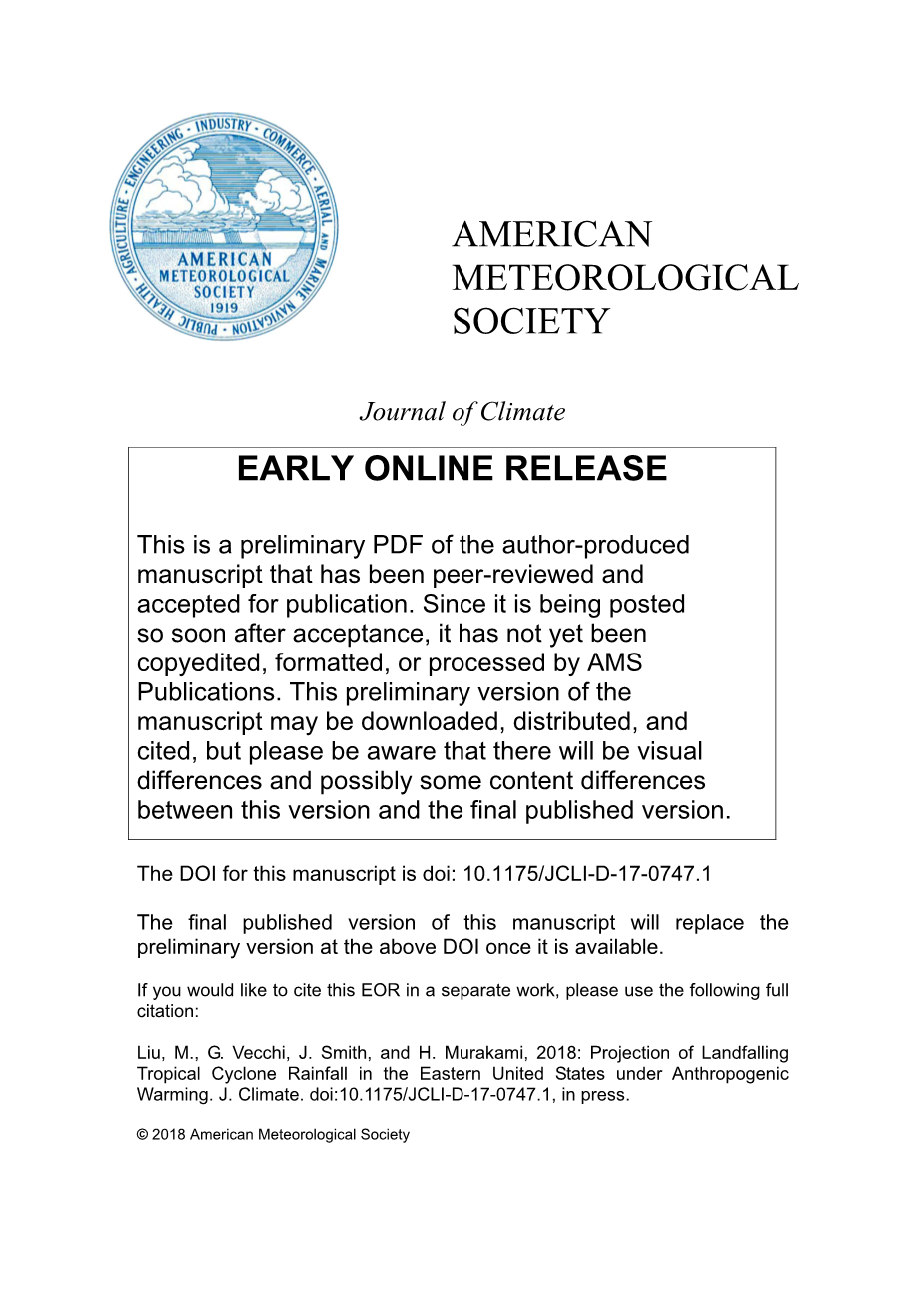 INDUSTRY · COMMERCE · AERIAL AND MARINE NAVIGATION · PUBLIC HEALTH · AGRICULTURE · ENGINEERING ·
AMERICAN METEOROLOGICAL SOCIETY 1919

AMERICAN
METEOROLOGICAL
SOCIETY

Journal of Climate

EARLY ONLINE RELEASE

This is a preliminary PDF of the author-produced manuscript that has been peer-reviewed and accepted for publication. Since it is being posted so soon after acceptance, it has not yet been copyedited, formatted, or processed by AMS Publications. This preliminary version of the manuscript may be downloaded, distributed, and cited, but please be aware that there will be visual differences and possibly some content differences between this version and the final published version.

The DOI for this manuscript is doi: 10.1175/JCLI-D-17-0747.1

The final published version of this manuscript will replace the preliminary version at the above DOI once it is available.

If you would like to cite this EOR in a separate work, please use the following full citation:

Liu, M., G. Vecchi, J. Smith, and H. Murakami, 2018: Projection of Landfalling Tropical Cyclone Rainfall in the Eastern United States under Anthropogenic Warming. J. Climate. doi:10.1175/JCLI-D-17-0747.1, in press.

© 2018 American Meteorological Society